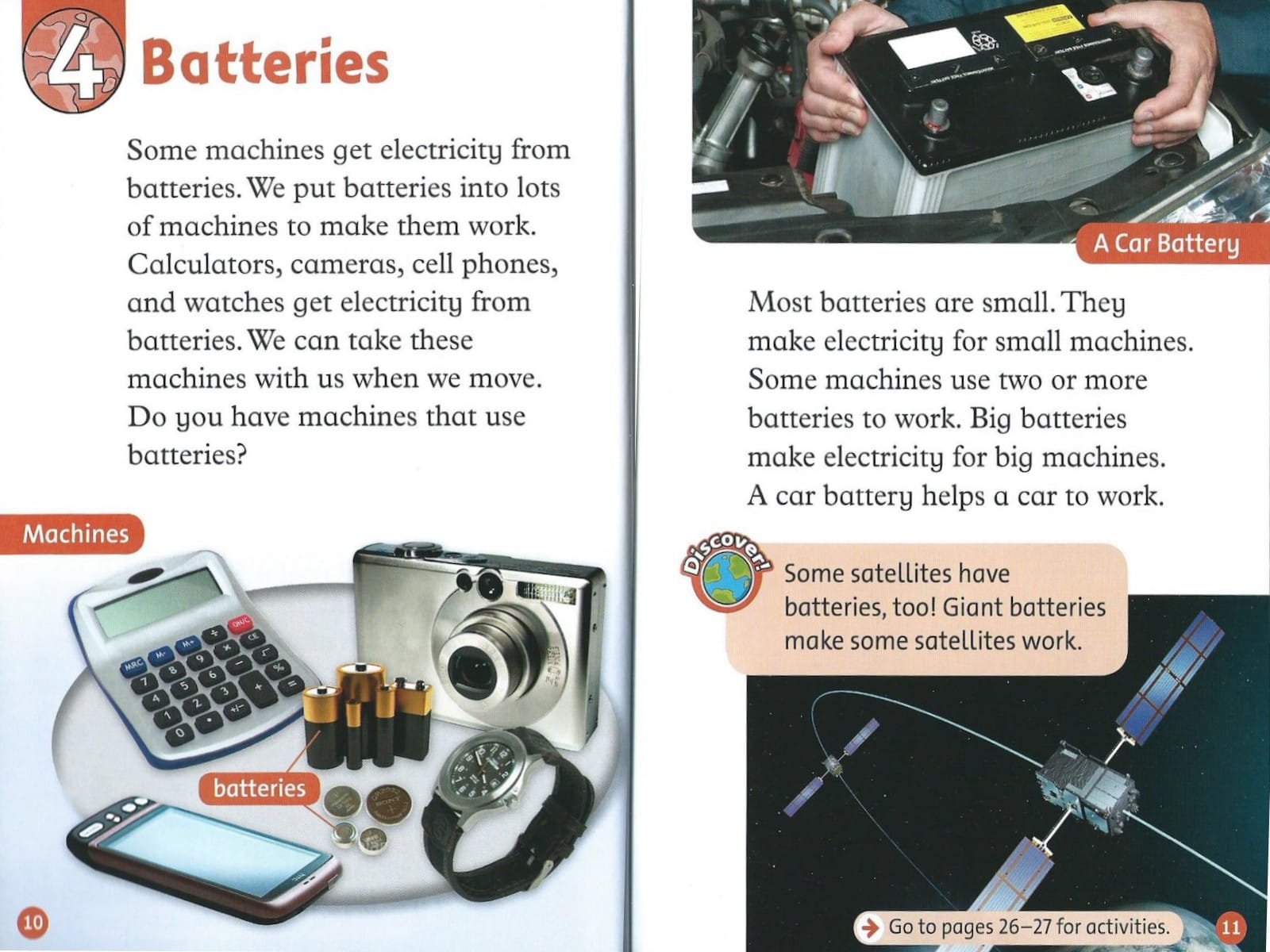 4 Batteries

Some machines get electricity from batteries. We put batteries into lots of machines to make them work. Calculators, cameras, cell phones, and watches get electricity from batteries. We can take these machines with us when we move. Do you have machines that use batteries?

Machines

batteries

10

A Car Battery

Most batteries are small. They make electricity for small machines. Some machines use two or more batteries to work. Big batteries make electricity for big machines. A car battery helps a car to work.

Discover!

Some satellites have batteries, too! Giant batteries make some satellites work.

Go to pages 26–27 for activities.

11